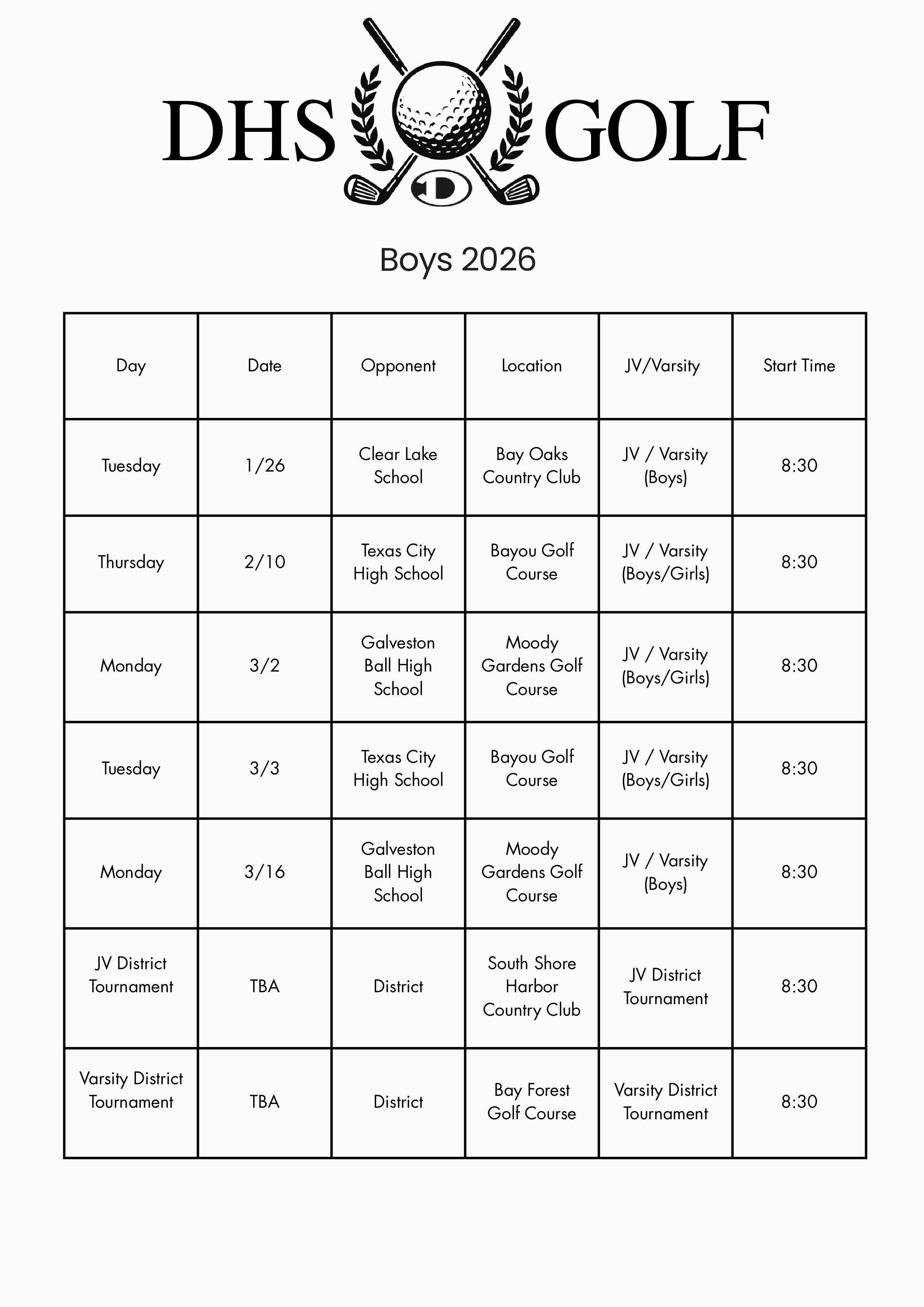 DHS GOLF

D

Boys 2026

| Day | Date | Opponent | Location | JV/Varsity | Start Time |
|---|---|---|---|---|---|
| Tuesday | 1/26 | Clear Lake School | Bay Oaks Country Club | JV / Varsity (Boys) | 8:30 |
| Thursday | 2/10 | Texas City High School | Bayou Golf Course | JV / Varsity (Boys/Girls) | 8:30 |
| Monday | 3/2 | Galveston Ball High School | Moody Gardens Golf Course | JV / Varsity (Boys/Girls) | 8:30 |
| Tuesday | 3/3 | Texas City High School | Bayou Golf Course | JV / Varsity (Boys/Girls) | 8:30 |
| Monday | 3/16 | Galveston Ball High School | Moody Gardens Golf Course | JV / Varsity (Boys) | 8:30 |
| JV District Tournament | TBA | District | South Shore Harbor Country Club | JV District Tournament | 8:30 |
| Varsity District Tournament | TBA | District | Bay Forest Golf Course | Varsity District Tournament | 8:30 |